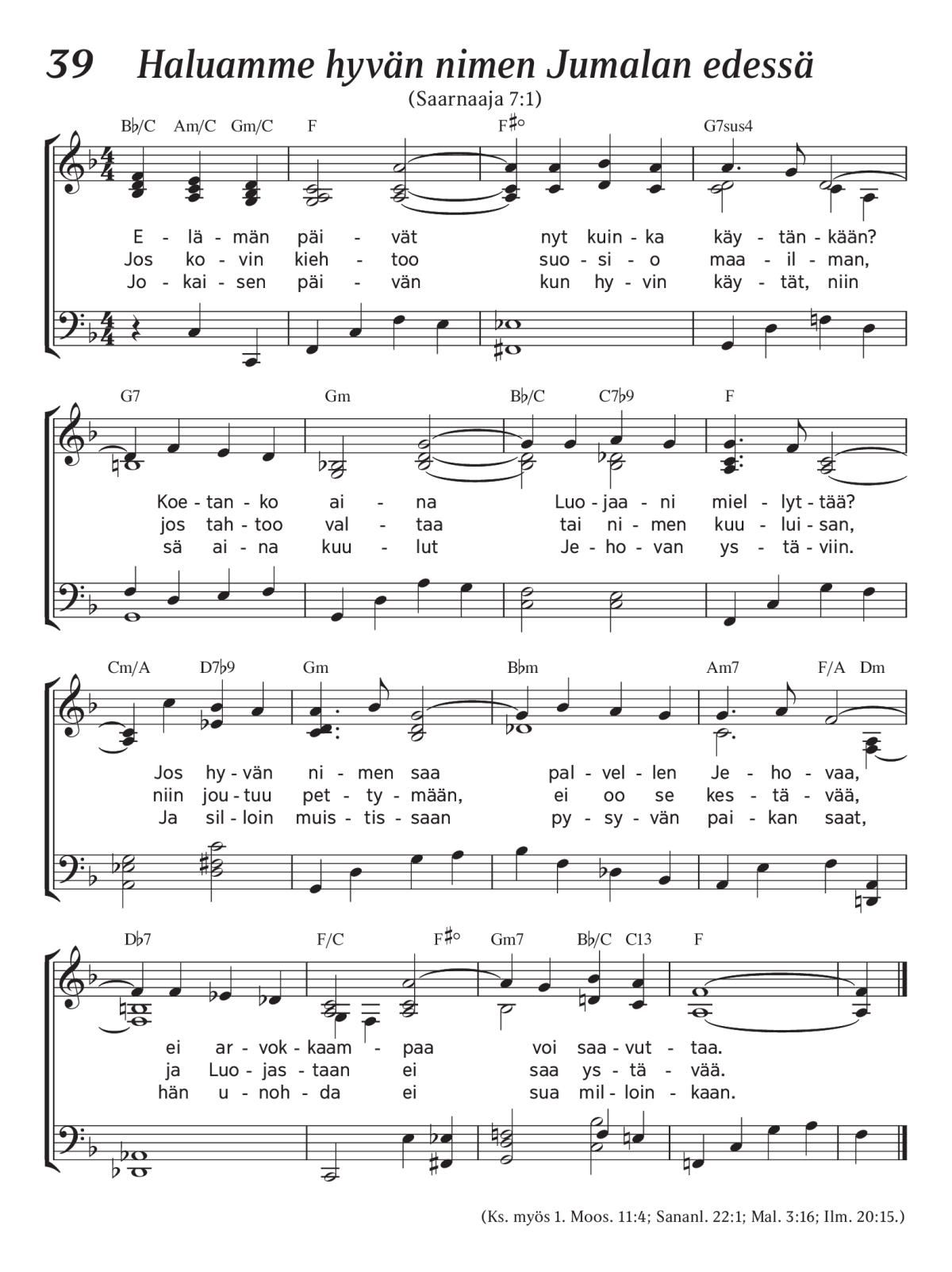 39 Haluamme hyvän nimen Jumalan edessä

(Saarnaaja 7:1)

B♭/C Am/C Gm/C F F♯° G7sus4

E - lä - män päi - vät nyt kuin - ka käy - tän - kään?
Jos ko - vin kieh - too suo - si - o maa - il - man,
Jo - kai - sen päi - vän kun hy - vin käy - tät, niin

G7 Gm B♭/C C7♭9 F

Koe - tan - ko ai - na Luo - jaa - ni miel - lyt - tää?
jos tah - too val - taa tai ni - men kuu - lui - san,
sä ai - na kuu - lut Je - ho - van ys - tä - viin.

Cm/A D7♭9 Gm B♭m Am7 F/A Dm

Jos hy - vän ni - men saa pal - vel - len Je - ho - vaa,
niin jou - tuu pet - ty - mään, ei oo se kes - tä - vää,
Ja sil - loin muis - tis - saan py - sy - vän pai - kan saat,

D♭7 F/C F♯° Gm7 B♭/C C13 F

ei ar - vok - kaam - paa voi saa - vut - taa.
ja Luo - jas - taan ei saa ys - tä - vää.
hän u - noh - da ei sua mil - loin - kaan.

(Ks. myös 1. Moos. 11:4; Sananl. 22:1; Mal. 3:16; Ilm. 20:15.)